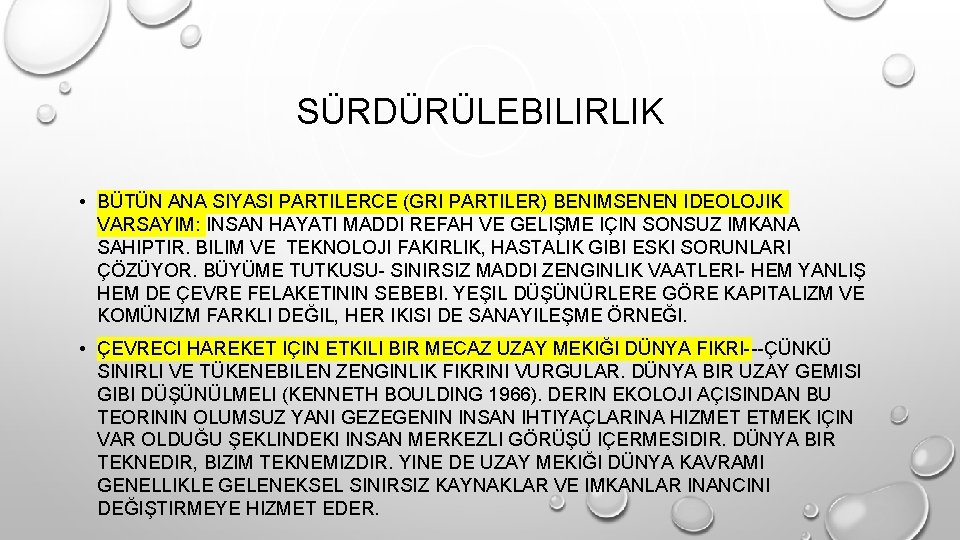 SÜRDÜRÜLEBILIRLIK

• BÜTÜN ANA SIYASI PARTILERCE (GRI PARTILER) BENIMSENEN IDEOLOJIK VARSAYIM: INSAN HAYATI MADDI REFAH VE GELIŞME IÇIN SONSUZ IMKANA SAHIPTIR. BILIM VE TEKNOLOJI FAKIRLIK, HASTALIK GIBI ESKI SORUNLARI ÇÖZÜYOR. BÜYÜME TUTKUSU- SINIRSIZ MADDI ZENGINLIK VAATLERI- HEM YANLIŞ HEM DE ÇEVRE FELAKETININ SEBEBI. YEŞIL DÜŞÜNÜRLERE GÖRE KAPITALIZM VE KOMÜNIZM FARKLI DEĞIL, HER IKISI DE SANAYILEŞME ÖRNEĞI.

• ÇEVRECI HAREKET IÇIN ETKILI BIR MECAZ UZAY MEKIĞI DÜNYA FIKRI---ÇÜNKÜ SINIRLI VE TÜKENEBILEN ZENGINLIK FIKRINI VURGULAR. DÜNYA BIR UZAY GEMISI GIBI DÜŞÜNÜLMELI (KENNETH BOULDING 1966). DERIN EKOLOJI AÇISINDAN BU TEORININ OLUMSUZ YANI GEZEGENIN INSAN IHTIYAÇLARINA HIZMET ETMEK IÇIN VAR OLDUĞU ŞEKLINDEKI INSAN MERKEZLI GÖRÜŞÜ IÇERMESIDIR. DÜNYA BIR TEKNEDIR, BIZIM TEKNEMIZDIR. YINE DE UZAY MEKIĞI DÜNYA KAVRAMI GENELLIKLE GELENEKSEL SINIRSIZ KAYNAKLAR VE IMKANLAR INANCINI DEĞIŞTIRMEYE HIZMET EDER.